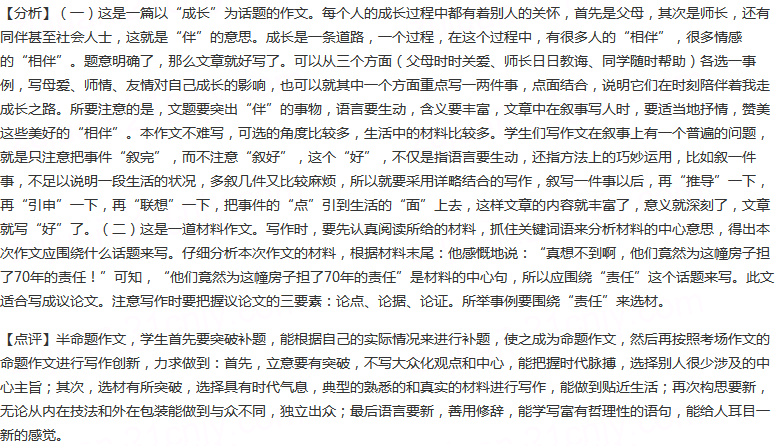 【分析】（一）这是一篇以“成长”为话题的作文。每个人的成长过程中都有着别人的关怀，首先是父母，其次是师长，还有同伴甚至社会人士，这就是“伴”的意思。成长是一条道路，一个过程，在这个过程中，有很多人的“相伴”，很多情感的“相伴”。题意明确了，那么文章就好写了。可以从三个方面（父母时时关爱、师长日日教诲、同学随时帮助）各选一事例，写母爱、师情、友情对自己成长的影响，也可以就其中一个方面重点写一两件事，点面结合，说明它们在时刻陪伴着我走成长之路。所要注意的是，文题要突出“伴”的事物，语言要生动，含义要丰富，文章中在叙事写人时，要适当地抒情，赞美这些美好的“相伴”。本作文不难写，可选的角度比较多，生活中的材料比较多。学生们写作文在叙事上有一个普遍的问题，就是只注意把事件“叙完”，而不注意“叙好”，这个“好”，不仅是指语言要生动，还指方法上的巧妙运用，比如叙一件事，不足以说明一段生活的状况，多叙几件又比较麻烦，所以就要采用详略结合的写作，叙写一件事以后，再“推导”一下，再“引申”一下，再“联想”一下，把事件的“点”引到生活的“面”上去，这样文章的内容就丰富了，意义就深刻了，文章就写“好”了。（二）这是一道材料作文。写作时，要先认真阅读所给的材料，抓住关键词语来分析材料的中心意思，得出本次作文应围绕什么话题来写。仔细分析本次作文的材料，根据材料末尾：他感慨地说：“真想不到啊，他们竟然为这幢房子担了70年的责任！”可知，“他们竟然为这幢房子担了70年的责任”是材料的中心句，所以应围绕“责任”这个话题来写。此文适合写成议论文。注意写作时要把握议论文的三要素：论点、论据、论证。所举事例要围绕“责任”来选材。

【点评】半命题作文，学生首先要突破补题，能根据自己的实际情况来进行补题，使之成为命题作文，然后再按照考场作文的命题作文进行写作创新，力求做到：首先，立意要有突破，不写大众化观点和中心，能把握时代脉搏，选择别人很少涉及的中心主旨；其次，选材有所突破，选择具有时代气息，典型的熟悉的和真实的材料进行写作，能做到贴近生活；再次构思要新，无论从内在技法和外在包装能做到与众不同，独立出众；最后语言要新，善用修辞，能学写富有哲理性的语句，能给人耳目一新的感觉。